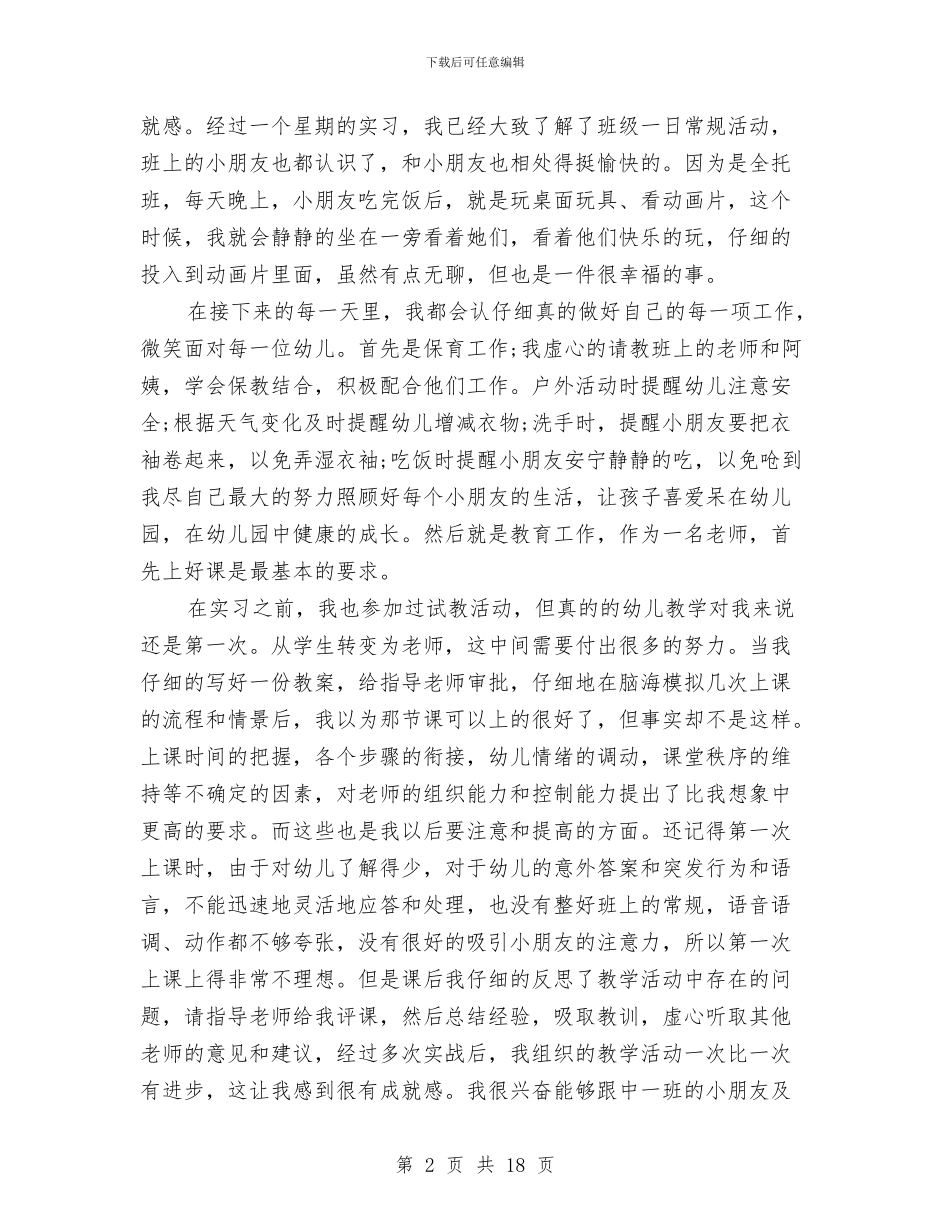 下载后可任意编辑

就感。经过一个星期的实习，我已经大致了解了班级一日常规活动，班上的小朋友也都认识了，和小朋友也相处得挺愉快的。因为是全托班，每天晚上，小朋友吃完饭后，就是玩桌面玩具、看动画片，这个时候，我就会静静的坐在一旁看着她们，看着他们快乐的玩，仔细的投入到动画片里面，虽然有点无聊，但也是一件很幸福的事。

在接下来的每一天里，我都会认仔细真的做好自己的每一项工作，微笑面对每一位幼儿。首先是保育工作;我虚心的请教班上的老师和阿姨，学会保教结合，积极配合他们工作。户外活动时提醒幼儿注意安全;根据天气变化及时提醒幼儿增减衣物;洗手时，提醒小朋友要把衣袖卷起来，以免弄湿衣袖;吃饭时提醒小朋友安宁静静的吃，以免呛到我尽自己最大的努力照顾好每个小朋友的生活，让孩子喜爱呆在幼儿园，在幼儿园中健康的成长。然后就是教育工作，作为一名老师，首先上好课是最基本的要求。

在实习之前，我也参加过试教活动，但真的的幼儿教学对我来说还是第一次。从学生转变为老师，这中间需要付出很多的努力。当我仔细的写好一份教案，给指导老师审批，仔细地在脑海模拟几次上课的流程和情景后，我以为那节课可以上的很好了，但事实却不是这样。上课时间的把握，各个步骤的衔接，幼儿情绪的调动，课堂秩序的维持等不确定的因素，对老师的组织能力和控制能力提出了比我想象中更高的要求。而这些也是我以后要注意和提高的方面。还记得第一次上课时，由于对幼儿了解得少，对于幼儿的意外答案和突发行为和语言，不能迅速地灵活地应答和处理，也没有整好班上的常规，语音语调、动作都不够夸张，没有很好的吸引小朋友的注意力，所以第一次上课上得非常不理想。但是课后我仔细的反思了教学活动中存在的问题，请指导老师给我评课，然后总结经验，吸取教训，虚心听取其他老师的意见和建议，经过多次实战后，我组织的教学活动一次比一次有进步，这让我感到很有成就感。我很兴奋能够跟中一班的小朋友及

第 2 页 共 18 页